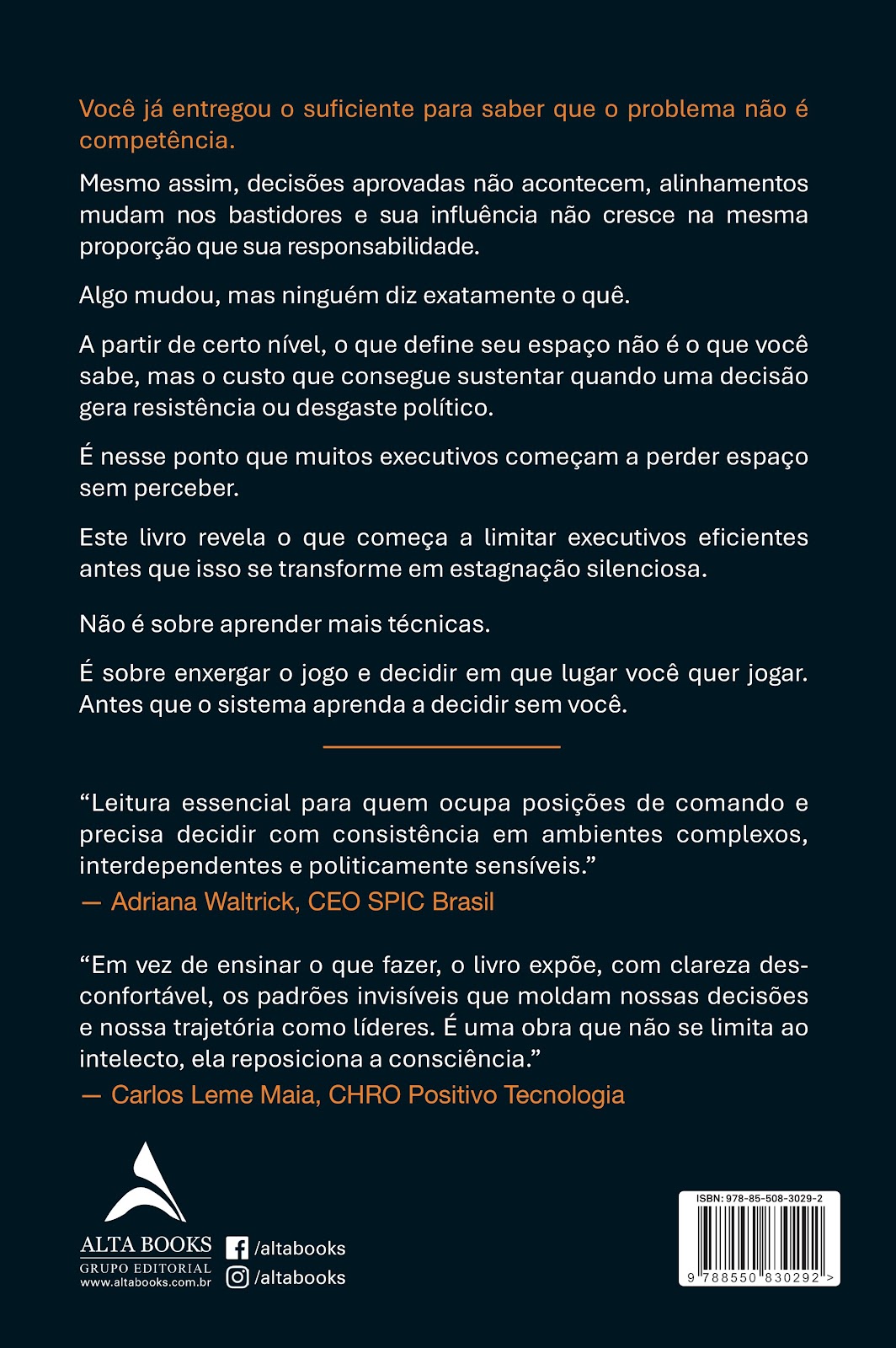 Você já entregou o suficiente para saber que o problema não é competência.

Mesmo assim, decisões aprovadas não acontecem, alinhamentos mudam nos bastidores e sua influência não cresce na mesma proporção que sua responsabilidade.

Algo mudou, mas ninguém diz exatamente o quê.

A partir de certo nível, o que define seu espaço não é o que você sabe, mas o custo que consegue sustentar quando uma decisão gera resistência ou desgaste político.

É nesse ponto que muitos executivos começam a perder espaço sem perceber.

Este livro revela o que começa a limitar executivos eficientes antes que isso se transforme em estagnação silenciosa.

Não é sobre aprender mais técnicas.

É sobre enxergar o jogo e decidir em que lugar você quer jogar. Antes que o sistema aprenda a decidir sem você.

"Leitura essencial para quem ocupa posições de comando e precisa decidir com consistência em ambientes complexos, interdependentes e politicamente sensíveis."
— Adriana Waltrick, CEO SPIC Brasil

"Em vez de ensinar o que fazer, o livro expõe, com clareza desconfortável, os padrões invisíveis que moldam nossas decisões e nossa trajetória como líderes. É uma obra que não se limita ao intelecto, ela reposiciona a consciência."
— Carlos Leme Maia, CHRO Positivo Tecnologia

ALTA BOOKS
GRUPO EDITORIAL
www.altabooks.com.br

/altabooks
/altabooks

ISBN: 978-85-508-3029-2
9 788550 830292 >